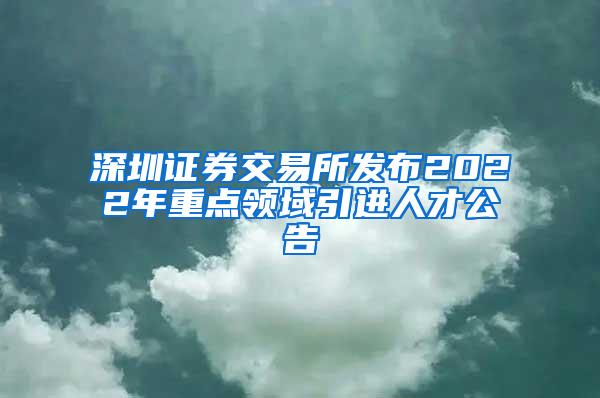 深圳证券交易所发布2022年重点领域引进人才公告